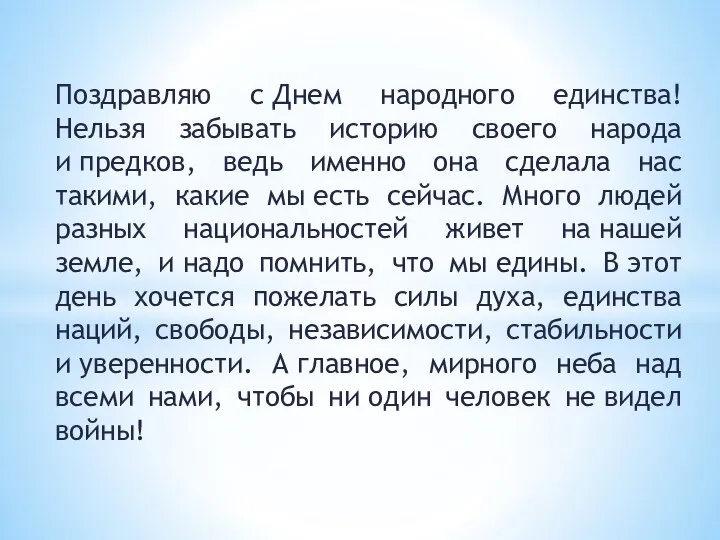 Поздравляю с Днем народного единства! Нельзя забывать историю своего народа и предков, ведь именно она сделала нас такими, какие мы есть сейчас. Много людей разных национальностей живет на нашей земле, и надо помнить, что мы едины. В этот день хочется пожелать силы духа, единства наций, свободы, независимости, стабильности и уверенности. А главное, мирного неба над всеми нами, чтобы ни один человек не видел войны!